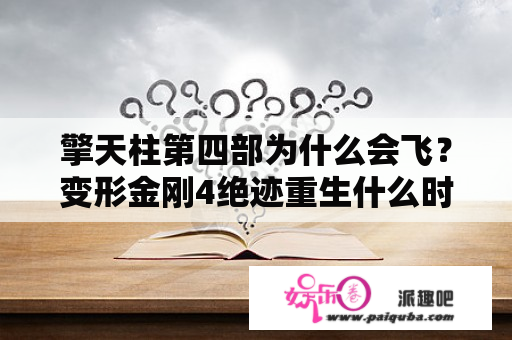 擎天柱第四部为什么会飞？变形金刚4绝迹重生什么时

娱乐圈 派趣吧
www.paiquba.com